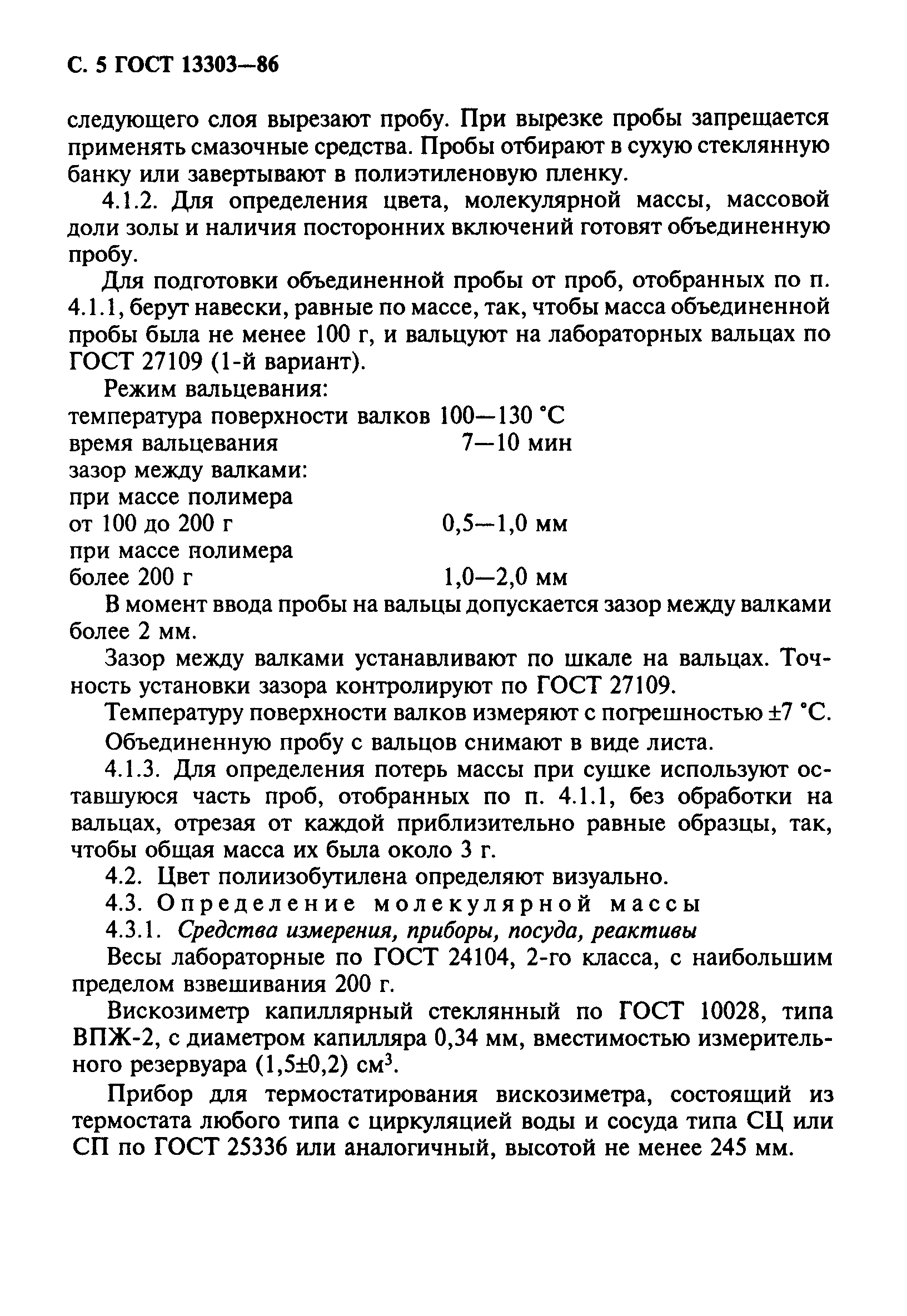 С. 5 ГОСТ 13303—86

следующего слоя вырезают пробу. При вырезке пробы запрещается применять смазочные средства. Пробы отбирают в сухую стеклянную банку или завертывают в полиэтиленовую пленку.

4.1.2. Для определения цвета, молекулярной массы, массовой доли золы и наличия посторонних включений готовят объединенную пробу.

Для подготовки объединенной пробы от проб, отобранных по п. 4.1.1, берут навески, равные по массе, так, чтобы масса объединенной пробы была не менее 100 г, и вальцуют на лабораторных вальцах по ГОСТ 27109 (1-й вариант).

Режим вальцевания:
температура поверхности валков 100—130 °С
время вальцевания 7—10 мин
зазор между валками:
при массе полимера
от 100 до 200 г 0,5—1,0 мм
при массе полимера
более 200 г 1,0—2,0 мм

В момент ввода пробы на вальцы допускается зазор между валками более 2 мм.

Зазор между валками устанавливают по шкале на вальцах. Точность установки зазора контролируют по ГОСТ 27109.

Температуру поверхности валков измеряют с погрешностью ±7 °С.

Объединенную пробу с вальцов снимают в виде листа.

4.1.3. Для определения потерь массы при сушке используют оставшуюся часть проб, отобранных по п. 4.1.1, без обработки на вальцах, отрезая от каждой приблизительно равные образцы, так, чтобы общая масса их была около 3 г.

4.2. Цвет полиизобутилена определяют визуально.

4.3. Определение молекулярной массы

4.3.1. Средства измерения, приборы, посуда, реактивы

Весы лабораторные по ГОСТ 24104, 2-го класса, с наибольшим пределом взвешивания 200 г.

Вискозиметр капиллярный стеклянный по ГОСТ 10028, типа ВПЖ-2, с диаметром капилляра 0,34 мм, вместимостью измерительного резервуара (1,5±0,2) см$^3$.

Прибор для термостатирования вискозиметра, состоящий из термостата любого типа с циркуляцией воды и сосуда типа СЦ или СП по ГОСТ 25336 или аналогичный, высотой не менее 245 мм.